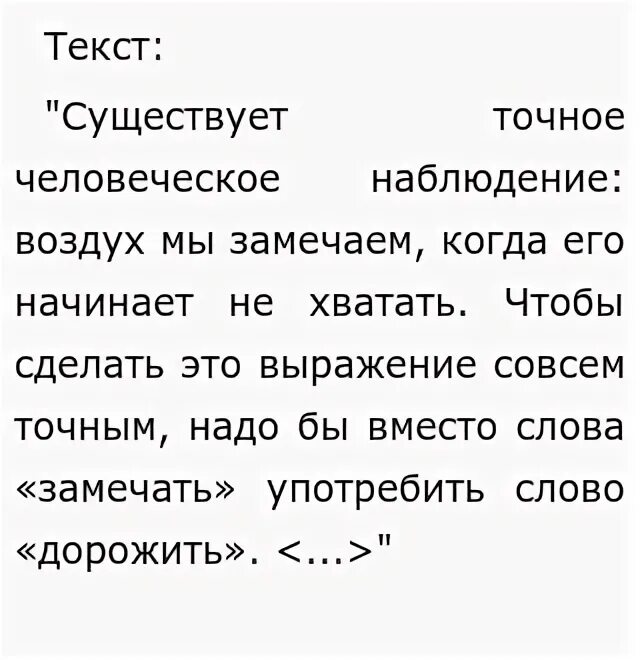 Текст:

"Существует точное человеческое наблюдение: воздух мы замечаем, когда его начинает не хватать. Чтобы сделать это выражение совсем точным, надо бы вместо слова «замечать» употребить слово «дорожить». <...>"